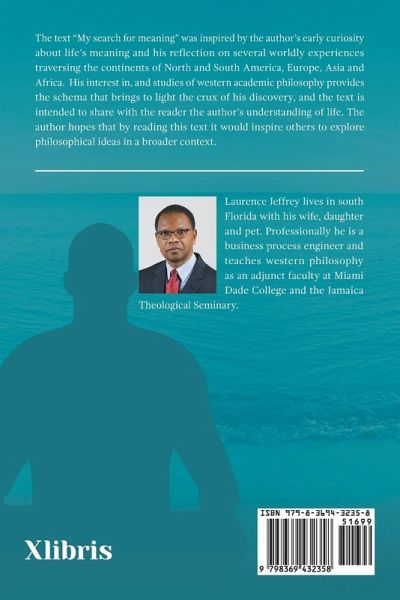 The text "My search for meaning" was inspired by the author's early curiosity about life's meaning and his reflection on several worldly experiences traversing the continents of North and South America, Europe, Asia and Africa. His interest in, and studies of western academic philosophy provides the schema that brings to light the crux of his discovery, and the text is intended to share with the reader the author's understanding of life. The author hopes that by reading this text it would inspire others to explore philosophical ideas in a broader context.

Laurence Jeffrey lives in south Florida with his wife, daughter and pet. Professionally he is a business process engineer and teaches western philosophy as an adjunct faculty at Miami Dade College and the Jamaica Theological Seminary.

Xlibris

ISBN 979-8-3694-3235-8
51699
9 798369 432358